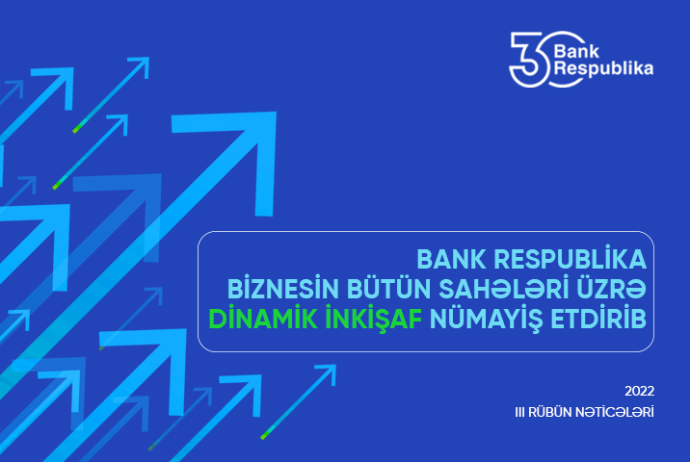 30 Bank Respublika

BANK RESPUBLİKA
BİZNESİN BÜTÜN SAHƏLƏRİ ÜZRƏ
DİNAMİK İNKİŞAF NÜMAYİŞ ETDİRİB

2022
III RÜBÜN NƏTİCƏLƏRİ